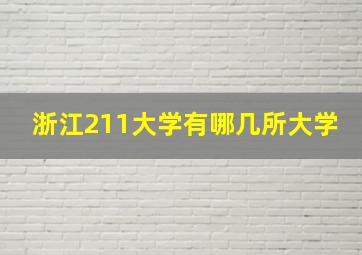 浙江211大学有哪几所大学